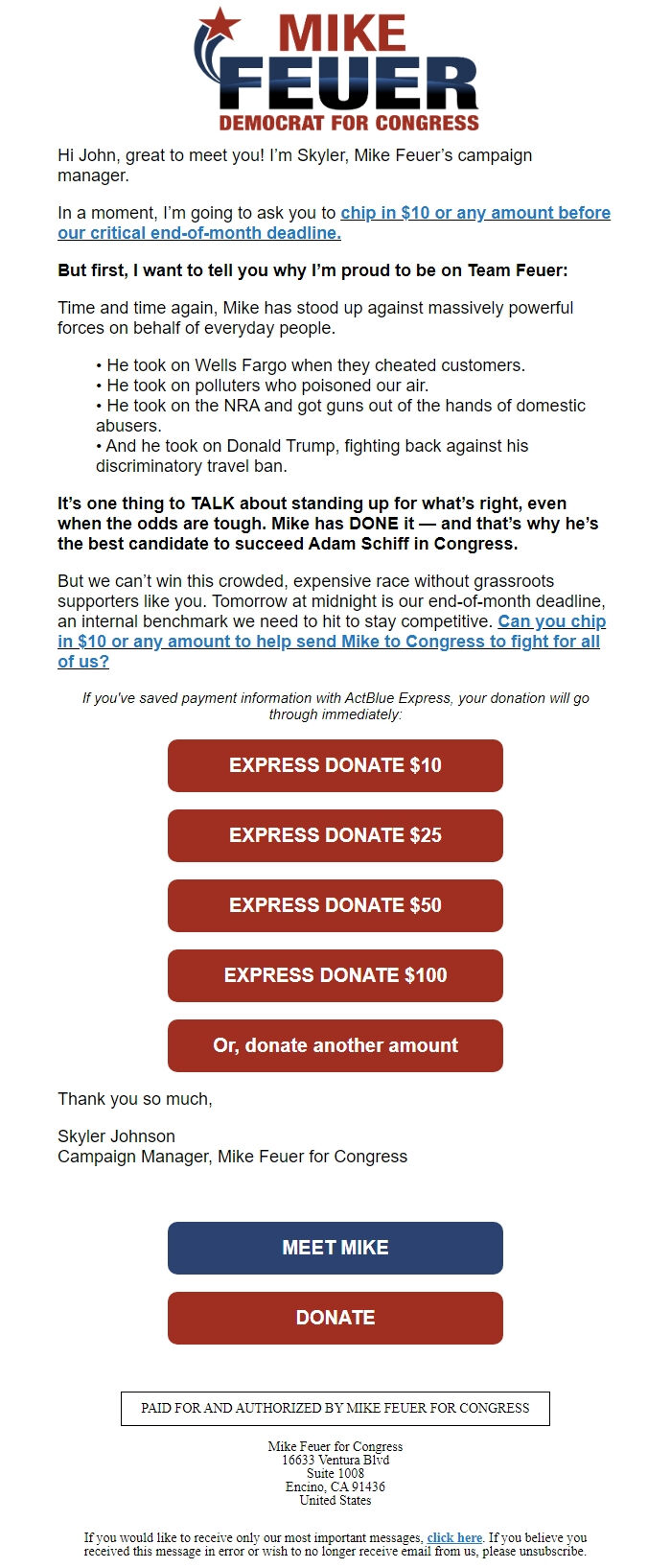 MIKE
FEUER
DEMOCRAT FOR CONGRESS

Hi John, great to meet you! I'm Skyler, Mike Feuer's campaign manager.

In a moment, I'm going to ask you to chip in $10 or any amount before our critical end-of-month deadline.

But first, I want to tell you why I'm proud to be on Team Feuer:

Time and time again, Mike has stood up against massively powerful forces on behalf of everyday people.

• He took on Wells Fargo when they cheated customers.
• He took on polluters who poisoned our air.
• He took on the NRA and got guns out of the hands of domestic abusers.
• And he took on Donald Trump, fighting back against his discriminatory travel ban.

It's one thing to TALK about standing up for what's right, even when the odds are tough. Mike has DONE it — and that's why he's the best candidate to succeed Adam Schiff in Congress.

But we can't win this crowded, expensive race without grassroots supporters like you. Tomorrow at midnight is our end-of-month deadline, an internal benchmark we need to hit to stay competitive. Can you chip in $10 or any amount to help send Mike to Congress to fight for all of us?

If you've saved payment information with ActBlue Express, your donation will go through immediately:

EXPRESS DONATE $10

EXPRESS DONATE $25

EXPRESS DONATE $50

EXPRESS DONATE $100

Or, donate another amount

Thank you so much,

Skyler Johnson
Campaign Manager, Mike Feuer for Congress

MEET MIKE

DONATE

PAID FOR AND AUTHORIZED BY MIKE FEUER FOR CONGRESS

Mike Feuer for Congress
16633 Ventura Blvd
Suite 1008
Encino, CA 91436
United States

If you would like to receive only our most important messages, click here. If you believe you received this message in error or wish to no longer receive email from us, please unsubscribe.